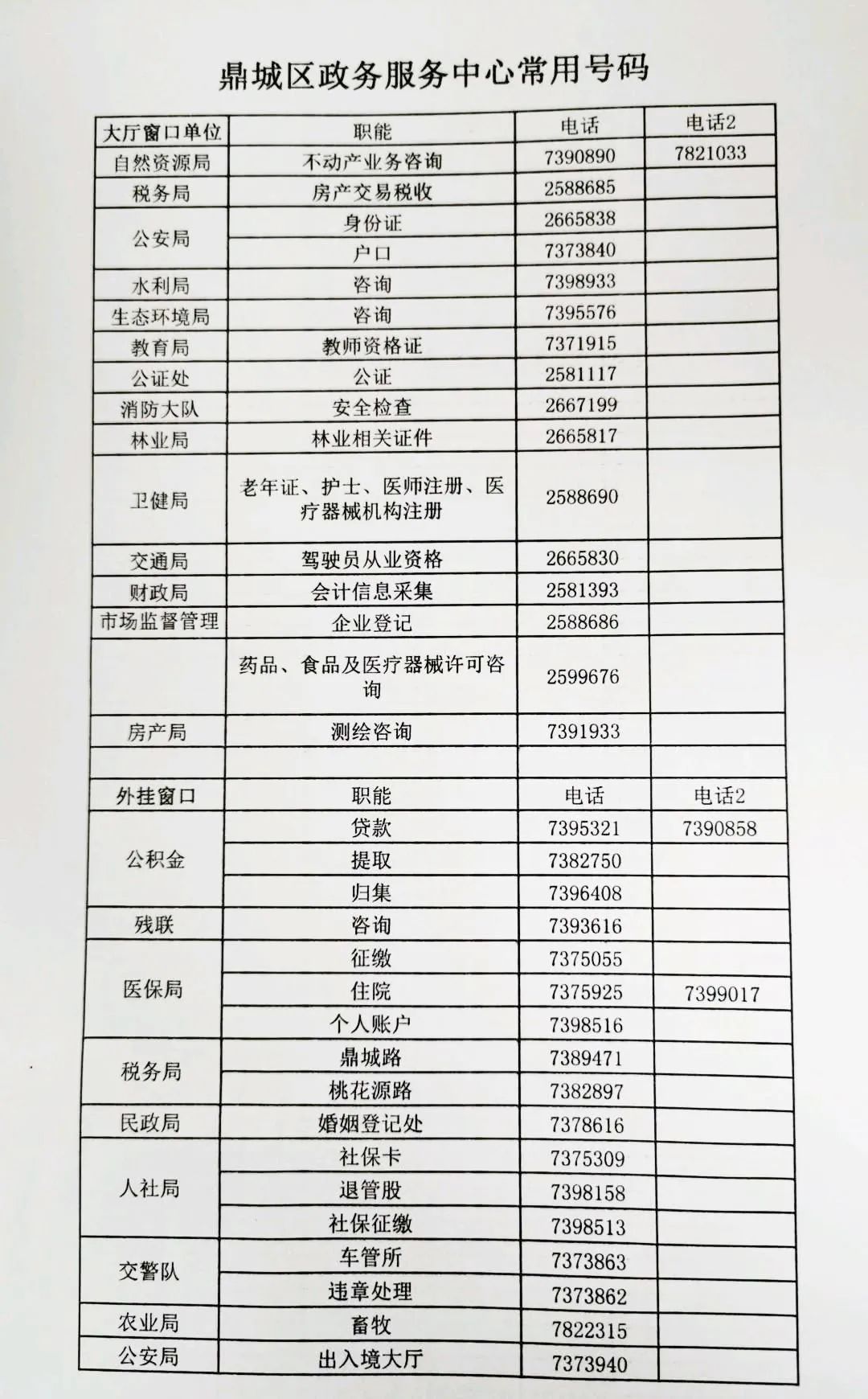 鼎城区政务服务中心常用号码

| 大厅窗口单位 | 职能 | 电话 | 电话2 |
|---|---|---|---|
| 自然资源局 | 不动产业务咨询 | 7390890 | 7821033 |
| 税务局 | 房产交易税收 | 2588685 | |
| 公安局 | 身份证 | 2665838 | |
| | 户口 | 7373840 | |
| 水利局 | 咨询 | 7398933 | |
| 生态环境局 | 咨询 | 7395576 | |
| 教育局 | 教师资格证 | 7371915 | |
| 公证处 | 公证 | 2581117 | |
| 消防大队 | 安全检查 | 2667199 | |
| 林业局 | 林业相关证件 | 2665817 | |
| 卫健局 | 老年证、护士、医师注册、医疗器械机构注册 | 2588690 | |
| 交通局 | 驾驶员从业资格 | 2665830 | |
| 财政局 | 会计信息采集 | 2581393 | |
| 市场监督管理 | 企业登记 | 2588686 | |
| | 药品、食品及医疗器械许可咨询 | 2599676 | |
| 房产局 | 测绘咨询 | 7391933 | |
| | | | |
| 外挂窗口 | 职能 | 电话 | 电话2 |
| 公积金 | 贷款 | 7395321 | 7390858 |
| | 提取 | 7382750 | |
| | 归集 | 7396408 | |
| 残联 | 咨询 | 7393616 | |
| 医保局 | 征缴 | 7375055 | |
| | 住院 | 7375925 | 7399017 |
| | 个人账户 | 7398516 | |
| 税务局 | 鼎城路 | 7389471 | |
| | 桃花源路 | 7382897 | |
| 民政局 | 婚姻登记处 | 7378616 | |
| 人社局 | 社保卡 | 7375309 | |
| | 退管股 | 7398158 | |
| | 社保征缴 | 7398513 | |
| 交警队 | 车管所 | 7373863 | |
| | 违章处理 | 7373862 | |
| 农业局 | 畜牧 | 7822315 | |
| 公安局 | 出入境大厅 | 7373940 | |